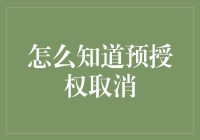 怎么知道预授权取消